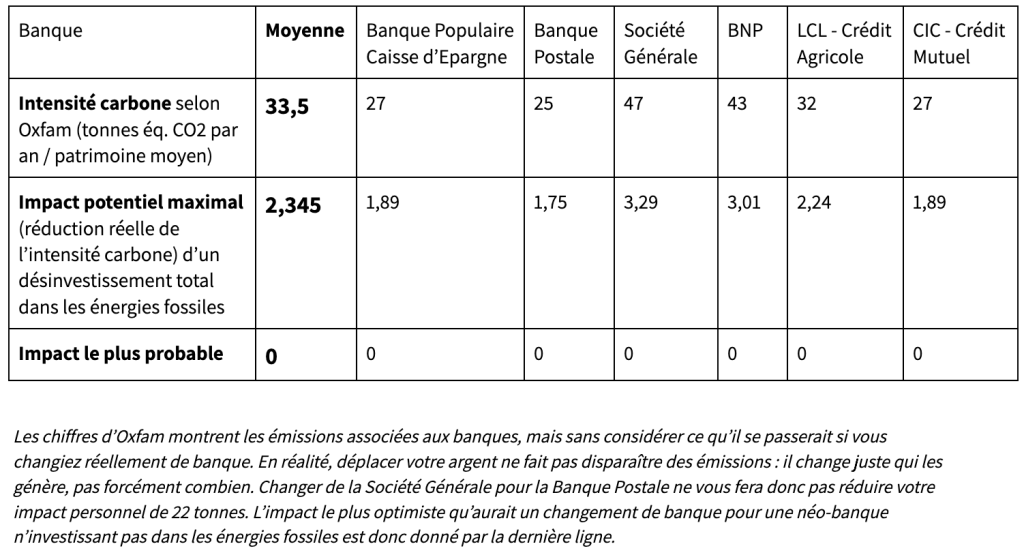 | Banque | Moyenne | Banque Populaire Caisse d'Epargne | Banque Postale | Société Générale | BNP | LCL - Crédit Agricole | CIC - Crédit Mutuel |
|---|---|---|---|---|---|---|---|
| Intensité carbone selon Oxfam (tonnes éq. CO2 par an / patrimoine moyen) | 33,5 | 27 | 25 | 47 | 43 | 32 | 27 |
| Impact potentiel maximal (réduction réelle de l'intensité carbone) d'un désinvestissement total dans les énergies fossiles | 2,345 | 1,89 | 1,75 | 3,29 | 3,01 | 2,24 | 1,89 |
| Impact le plus probable | 0 | 0 | 0 | 0 | 0 | 0 | 0 |

Les chiffres d'Oxfam montrent les émissions associées aux banques, mais sans considérer ce qu'il se passerait si vous changiez réellement de banque. En réalité, déplacer votre argent ne fait pas disparaître des émissions : il change juste qui les génère, pas forcément combien. Changer de la Société Générale pour la Banque Postale ne vous fera donc pas réduire votre impact personnel de 22 tonnes. L'impact le plus optimiste qu'aurait un changement de banque pour une néo-banque n'investissant pas dans les énergies fossiles est donc donné par la dernière ligne.